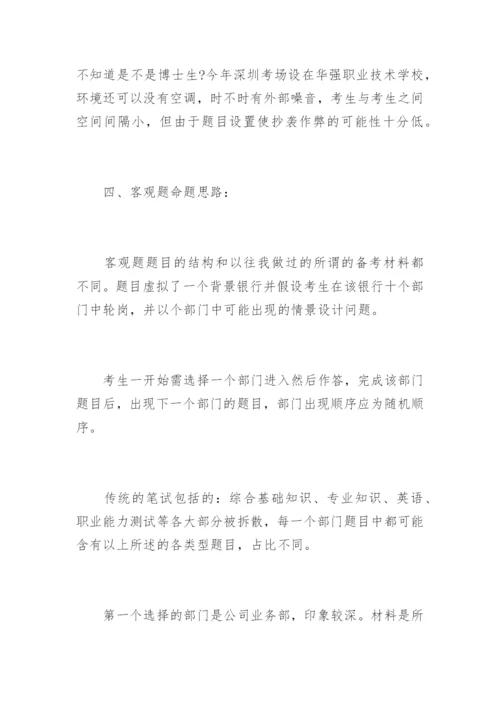 不知道是不是博士生?今年深圳考场设在华强职业技术学校，环境还可以没有空调，时不时有外部噪音，考生与考生之间空间间隔小，但由于题目设置使抄袭作弊的可能性十分低。

四、客观题命题思路：

客观题题目的结构和以往我做过的所谓的备考材料都不同。题目虚拟了一个背景银行并假设考生在该银行十个部门中轮岗，并以个部门中可能出现的情景设计问题。

考生一开始需选择一个部门进入然后作答，完成该部门题目后，出现下一个部门的题目，部门出现顺序应为随机顺序。

传统的笔试包括的：综合基础知识、专业知识、英语、职业能力测试等各大部分被拆散，每一个部门题目中都可能含有以上所述的各类型题目，占比不同。

第一个选择的部门是公司业务部，印象较深。材料是所